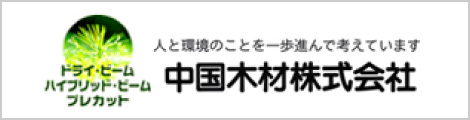 ドライ・ビーム
ハイブリッド・ビーム
プレカット

人と環境のことを一歩進んで考えています
中国木材株式会社